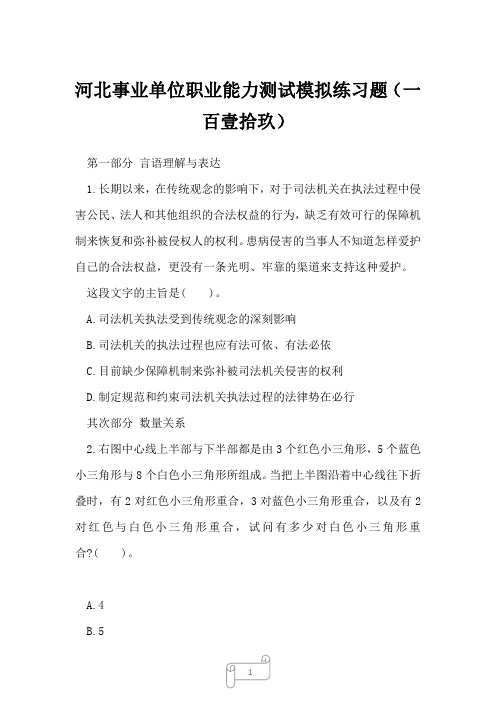 河北事业单位职业能力测试模拟练习题（一百壹拾玖）

第一部分 言语理解与表达

1.长期以来，在传统观念的影响下，对于司法机关在执法过程中侵害公民、法人和其他组织的合法权益的行为，缺乏有效可行的保障机制来恢复和弥补被侵权人的权利。患病侵害的当事人不知道怎样爱护自己的合法权益，更没有一条光明、牢靠的渠道来支持这种爱护。

这段文字的主旨是(　　)。

A.司法机关执法受到传统观念的深刻影响

B.司法机关的执法过程也应有法可依、有法必依

C.目前缺少保障机制来弥补被司法机关侵害的权利

D.制定规范和约束司法机关执法过程的法律势在必行

其次部分 数量关系

2.右图中心线上半部与下半部都是由3个红色小三角形，5个蓝色小三角形与8个白色小三角形所组成。当把上半图沿着中心线往下折叠时，有2对红色小三角形重合，3对蓝色小三角形重合，以及有2对红色与白色小三角形重合，试问有多少对白色小三角形重合?(　　)。

A.4

B.5

1